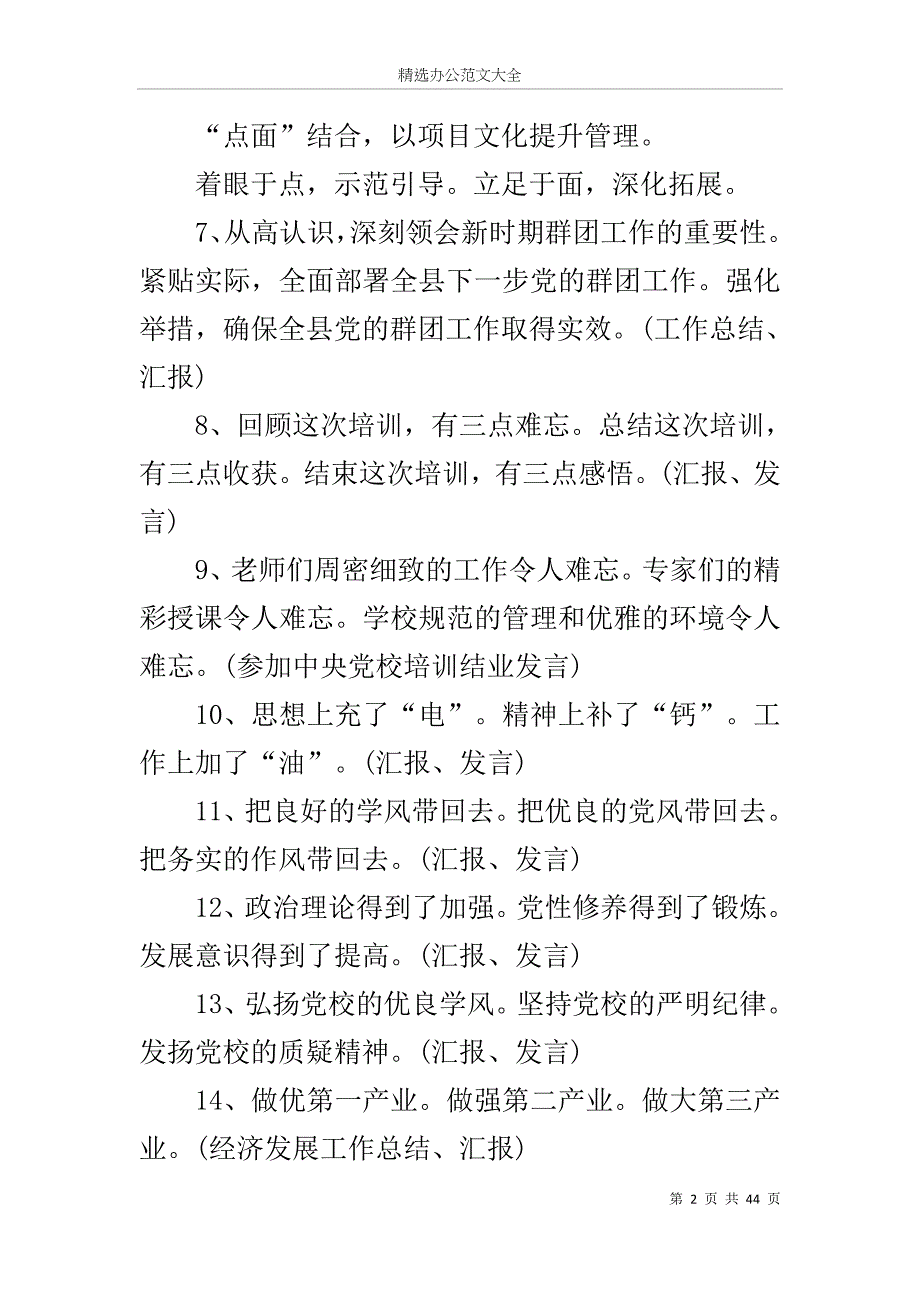 精选办公范文大全

“点面”结合，以项目文化提升管理。

着眼于点，示范引导。立足于面，深化拓展。

7、从高认识，深刻领会新时期群团工作的重要性。紧贴实际，全面部署全县下一步党的群团工作。强化举措，确保全县党的群团工作取得实效。(工作总结、汇报)

8、回顾这次培训，有三点难忘。总结这次培训，有三点收获。结束这次培训，有三点感悟。(汇报、发言)

9、老师们周密细致的工作令人难忘。专家们的精彩授课令人难忘。学校规范的管理和优雅的环境令人难忘。(参加中央党校培训结业发言)

10、思想上充了“电”。精神上补了“钙”。工作上加了“油”。(汇报、发言)

11、把良好的学风带回去。把优良的党风带回去。把务实的作风带回去。(汇报、发言)

12、政治理论得到了加强。党性修养得到了锻炼。发展意识得到了提高。(汇报、发言)

13、弘扬党校的优良学风。坚持党校的严明纪律。发扬党校的质疑精神。(汇报、发言)

14、做优第一产业。做强第二产业。做大第三产业。(经济发展工作总结、汇报)

第 2 页 共 44 页